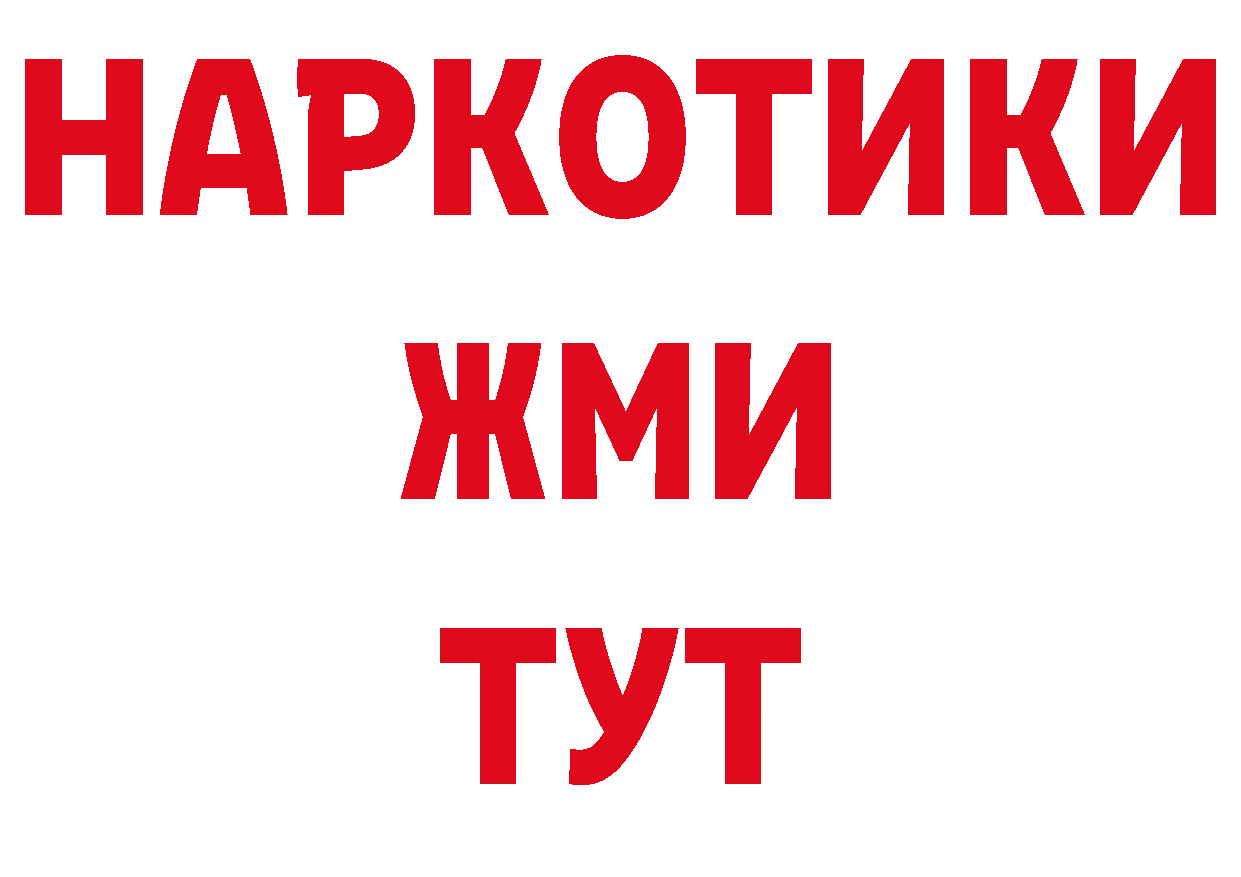 НАРКОТИКИ
ЖМИ
ТУТ